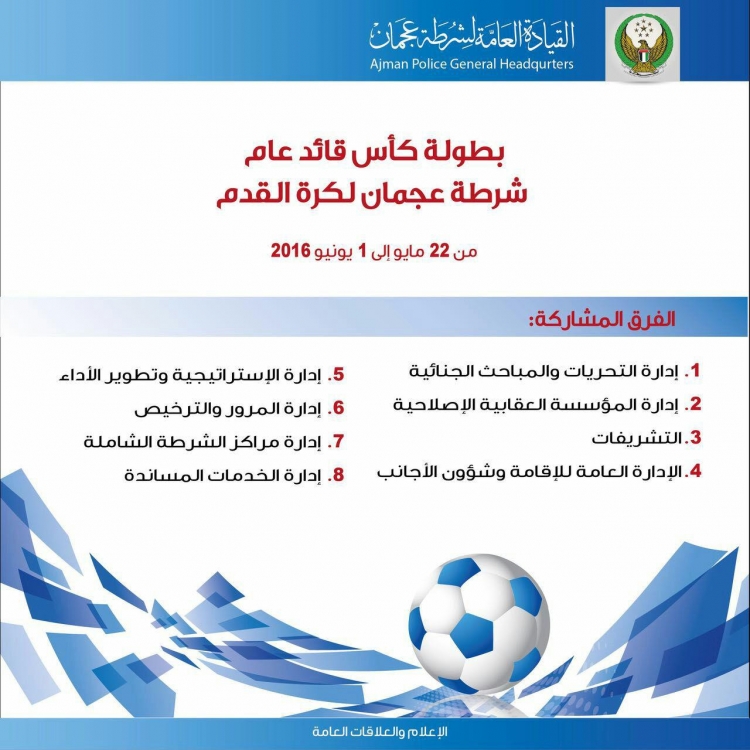 القيادة العامة لشرطة عجمان
Ajman Police General Headqurters

بطولة كأس قائد عام
شرطة عجمان لكرة القدم

من 22 مايو إلى 1 يونيو 2016

الفرق المشاركة:

1. إدارة التحريات والمباحث الجنائية
2. إدارة المؤسسة العقابية الإصلاحية
3. التشريفات
4. الإدارة العامة للإقامة وشؤون الأجانب

5. إدارة الإستراتيجية وتطوير الأداء
6. إدارة المرور والترخيص
7. إدارة مراكز الشرطة الشاملة
8. إدارة الخدمات المساندة

الإعلام والعلاقات العامة